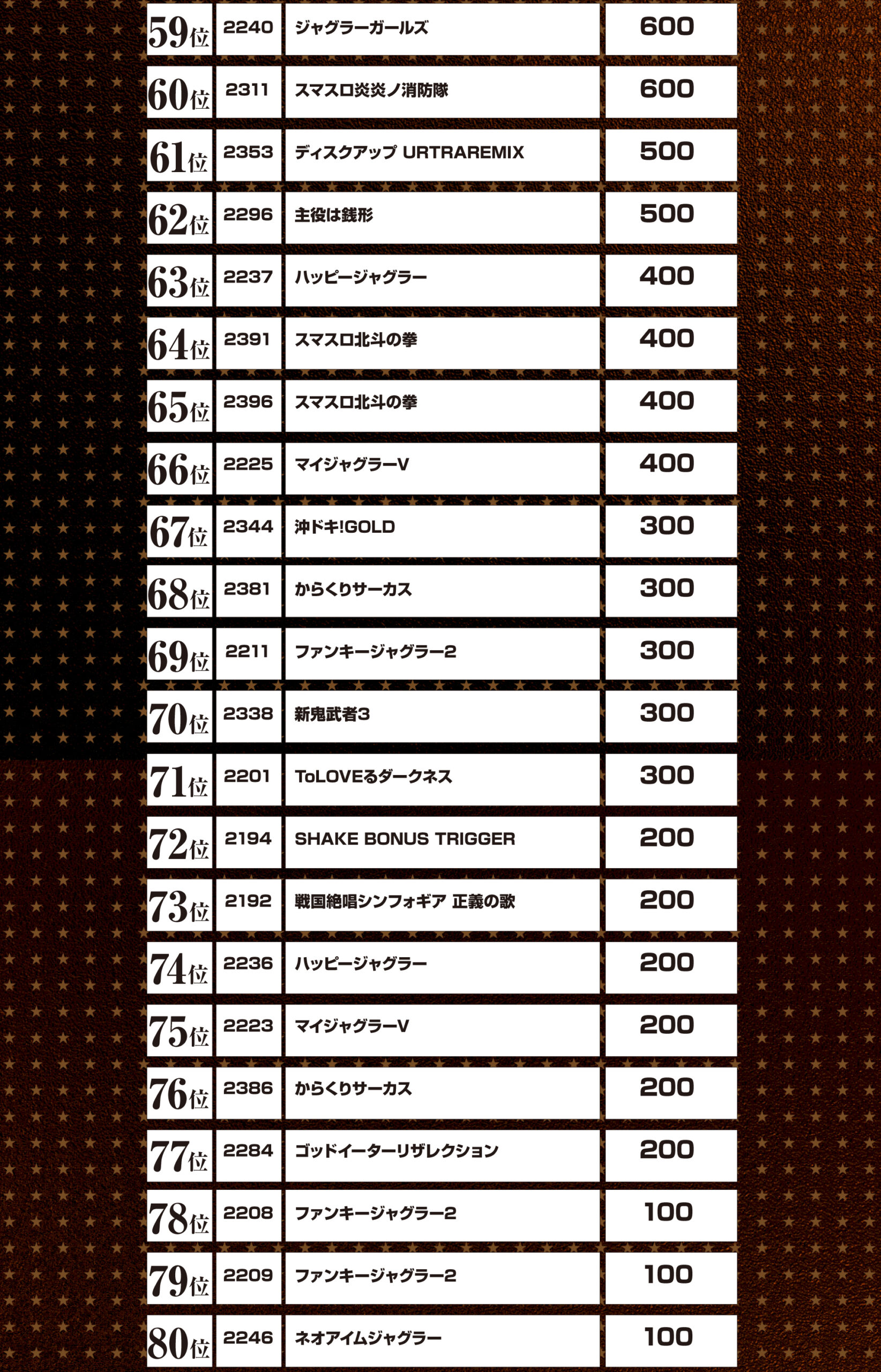 | 59位 | 2240 | ジャグラーガールズ | 600 |
|---|---|---|---|
| 60位 | 2311 | スマスロ炎炎ノ消防隊 | 600 |
| 61位 | 2353 | ディスクアップ URTRAREMIX | 500 |
| 62位 | 2296 | 主役は銭形 | 500 |
| 63位 | 2237 | ハッピージャグラー | 400 |
| 64位 | 2391 | スマスロ北斗の拳 | 400 |
| 65位 | 2396 | スマスロ北斗の拳 | 400 |
| 66位 | 2225 | マイジャグラーV | 400 |
| 67位 | 2344 | 沖ドキ!GOLD | 300 |
| 68位 | 2381 | からくりサーカス | 300 |
| 69位 | 2211 | ファンキージャグラー2 | 300 |
| 70位 | 2338 | 新鬼武者3 | 300 |
| 71位 | 2201 | ToLOVEるダークネス | 300 |
| 72位 | 2194 | SHAKE BONUS TRIGGER | 200 |
| 73位 | 2192 | 戦国絶唱シンフォギア 正義の歌 | 200 |
| 74位 | 2236 | ハッピージャグラー | 200 |
| 75位 | 2223 | マイジャグラーV | 200 |
| 76位 | 2386 | からくりサーカス | 200 |
| 77位 | 2284 | ゴッドイーターリザレクション | 200 |
| 78位 | 2208 | ファンキージャグラー2 | 100 |
| 79位 | 2209 | ファンキージャグラー2 | 100 |
| 80位 | 2246 | ネオアイムジャグラー | 100 |